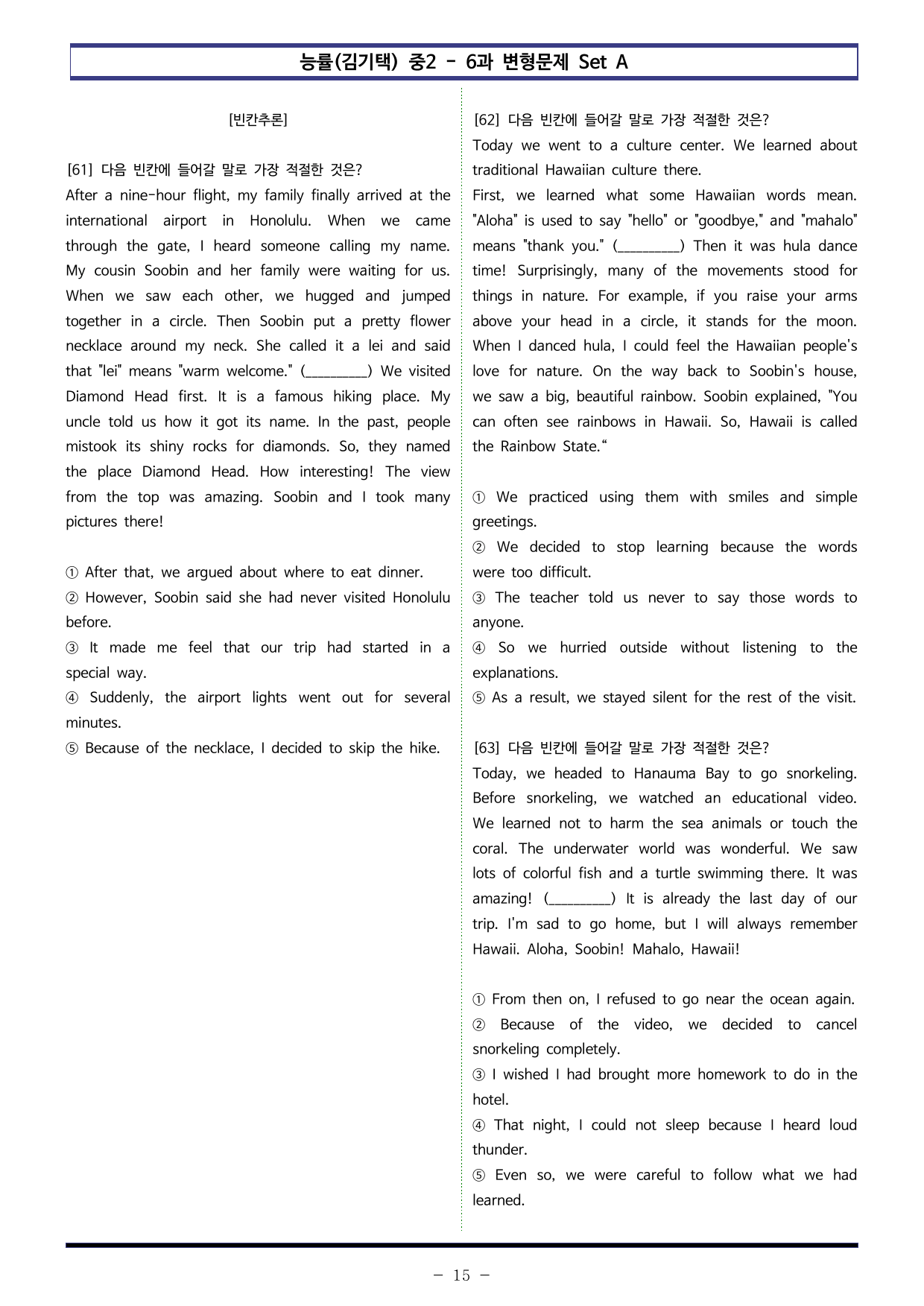 능률(김기택) 중2 - 6과 변형문제 Set A

[빈칸추론]

[61] 다음 빈칸에 들어갈 말로 가장 적절한 것은?
After a nine-hour flight, my family finally arrived at the international airport in Honolulu. When we came through the gate, I heard someone calling my name. My cousin Soobin and her family were waiting for us. When we saw each other, we hugged and jumped together in a circle. Then Soobin put a pretty flower necklace around my neck. She called it a lei and said that "lei" means "warm welcome." (____) We visited Diamond Head first. It is a famous hiking place. My uncle told us how it got its name. In the past, people mistook its shiny rocks for diamonds. So, they named the place Diamond Head. How interesting! The view from the top was amazing. Soobin and I took many pictures there!

① After that, we argued about where to eat dinner.
② However, Soobin said she had never visited Honolulu before.
③ It made me feel that our trip had started in a special way.
④ Suddenly, the airport lights went out for several minutes.
⑤ Because of the necklace, I decided to skip the hike.

[62] 다음 빈칸에 들어갈 말로 가장 적절한 것은?
Today we went to a culture center. We learned about traditional Hawaiian culture there.
First, we learned what some Hawaiian words mean. "Aloha" is used to say "hello" or "goodbye," and "mahalo" means "thank you." (____) Then it was hula dance time! Surprisingly, many of the movements stood for things in nature. For example, if you raise your arms above your head in a circle, it stands for the moon. When I danced hula, I could feel the Hawaiian people's love for nature. On the way back to Soobin's house, we saw a big, beautiful rainbow. Soobin explained, "You can often see rainbows in Hawaii. So, Hawaii is called the Rainbow State."

① We practiced using them with smiles and simple greetings.
② We decided to stop learning because the words were too difficult.
③ The teacher told us never to say those words to anyone.
④ So we hurried outside without listening to the explanations.
⑤ As a result, we stayed silent for the rest of the visit.

[63] 다음 빈칸에 들어갈 말로 가장 적절한 것은?
Today, we headed to Hanauma Bay to go snorkeling. Before snorkeling, we watched an educational video. We learned not to harm the sea animals or touch the coral. The underwater world was wonderful. We saw lots of colorful fish and a turtle swimming there. It was amazing! (____) It is already the last day of our trip. I'm sad to go home, but I will always remember Hawaii. Aloha, Soobin! Mahalo, Hawaii!

① From then on, I refused to go near the ocean again.
② Because of the video, we decided to cancel snorkeling completely.
③ I wished I had brought more homework to do in the hotel.
④ That night, I could not sleep because I heard loud thunder.
⑤ Even so, we were careful to follow what we had learned.

- 15 -